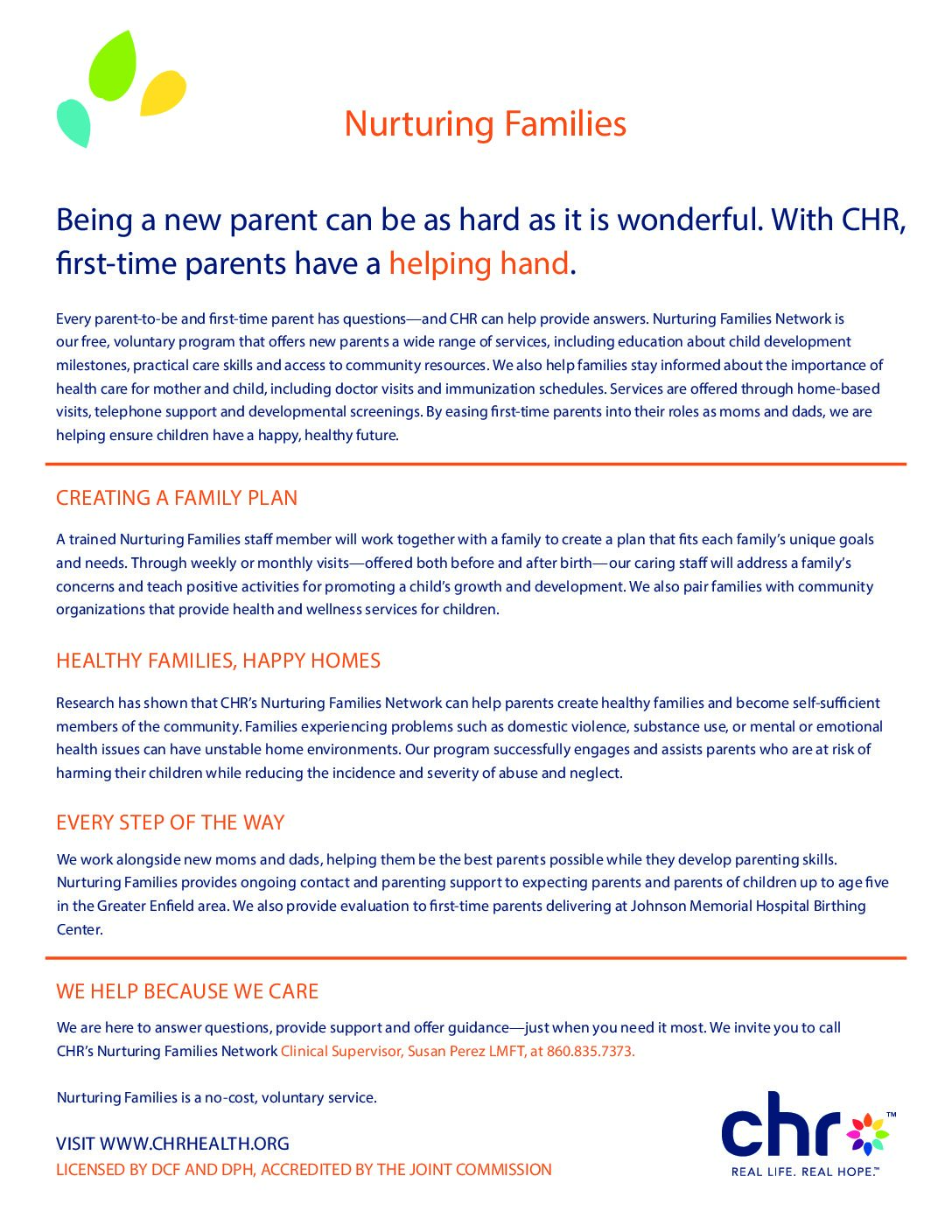 Nurturing Families

Being a new parent can be as hard as it is wonderful. With CHR, first-time parents have a helping hand.

Every parent-to-be and first-time parent has questions—and CHR can help provide answers. Nurturing Families Network is our free, voluntary program that offers new parents a wide range of services, including education about child development milestones, practical care skills and access to community resources. We also help families stay informed about the importance of health care for mother and child, including doctor visits and immunization schedules. Services are offered through home-based visits, telephone support and developmental screenings. By easing first-time parents into their roles as moms and dads, we are helping ensure children have a happy, healthy future.

CREATING A FAMILY PLAN

A trained Nurturing Families staff member will work together with a family to create a plan that fits each family's unique goals and needs. Through weekly or monthly visits—offered both before and after birth—our caring staff will address a family's concerns and teach positive activities for promoting a child's growth and development. We also pair families with community organizations that provide health and wellness services for children.

HEALTHY FAMILIES, HAPPY HOMES

Research has shown that CHR's Nurturing Families Network can help parents create healthy families and become self-sufficient members of the community. Families experiencing problems such as domestic violence, substance use, or mental or emotional health issues can have unstable home environments. Our program successfully engages and assists parents who are at risk of harming their children while reducing the incidence and severity of abuse and neglect.

EVERY STEP OF THE WAY

We work alongside new moms and dads, helping them be the best parents possible while they develop parenting skills. Nurturing Families provides ongoing contact and parenting support to expecting parents and parents of children up to age five in the Greater Enfield area. We also provide evaluation to first-time parents delivering at Johnson Memorial Hospital Birthing Center.

WE HELP BECAUSE WE CARE

We are here to answer questions, provide support and offer guidance—just when you need it most. We invite you to call CHR's Nurturing Families Network Clinical Supervisor, Susan Perez LMFT, at 860.835.7373.

Nurturing Families is a no-cost, voluntary service.

VISIT WWW.CHRHEALTH.ORG
LICENSED BY DCF AND DPH, ACCREDITED BY THE JOINT COMMISSION

chr™
REAL LIFE. REAL HOPE.™